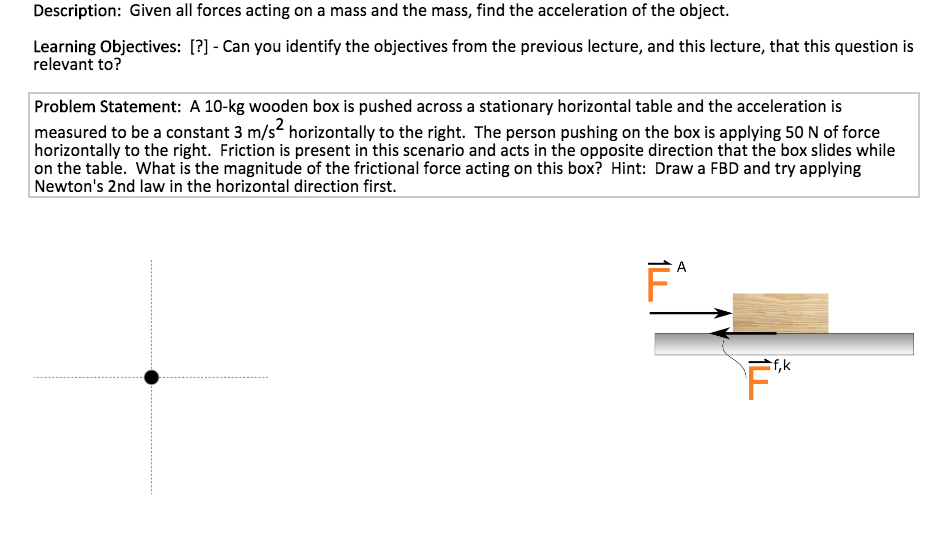 Description: Given all forces acting on a mass and the mass, find the acceleration of the object.

Learning Objectives: [?] - Can you identify the objectives from the previous lecture, and this lecture, that this question is relevant to?

Problem Statement: A 10-kg wooden box is pushed across a stationary horizontal table and the acceleration is measured to be a constant 3 m/s$^2$ horizontally to the right. The person pushing on the box is applying 50 N of force horizontally to the right. Friction is present in this scenario and acts in the opposite direction that the box slides while on the table. What is the magnitude of the frictional force acting on this box? Hint: Draw a FBD and try applying Newton's 2nd law in the horizontal direction first.

$\vec{F}^{A}$

$\vec{F}^{f,k}$